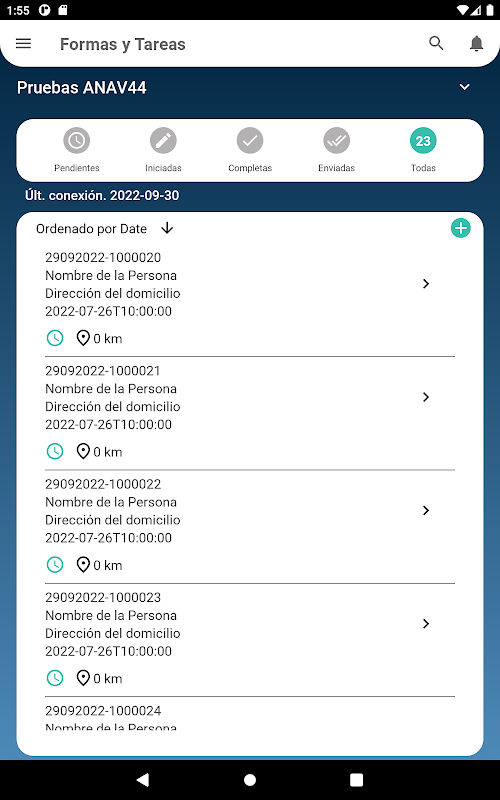 1:55

Formas y Tareas

Pruebas ANAV44

Pendientes
Iniciadas
Completas
Enviadas
23
Todas

Últ. conexión. 2022-09-30

Ordenado por Date

29092022-1000020
Nombre de la Persona
Dirección del domicilio
2022-07-26T10:00:00
0 km

29092022-1000021
Nombre de la Persona
Dirección del domicilio
2022-07-26T10:00:00
0 km

29092022-1000022
Nombre de la Persona
Dirección del domicilio
2022-07-26T10:00:00
0 km

29092022-1000023
Nombre de la Persona
Dirección del domicilio
2022-07-26T10:00:00
0 km

29092022-1000024
Nombre de la Persona